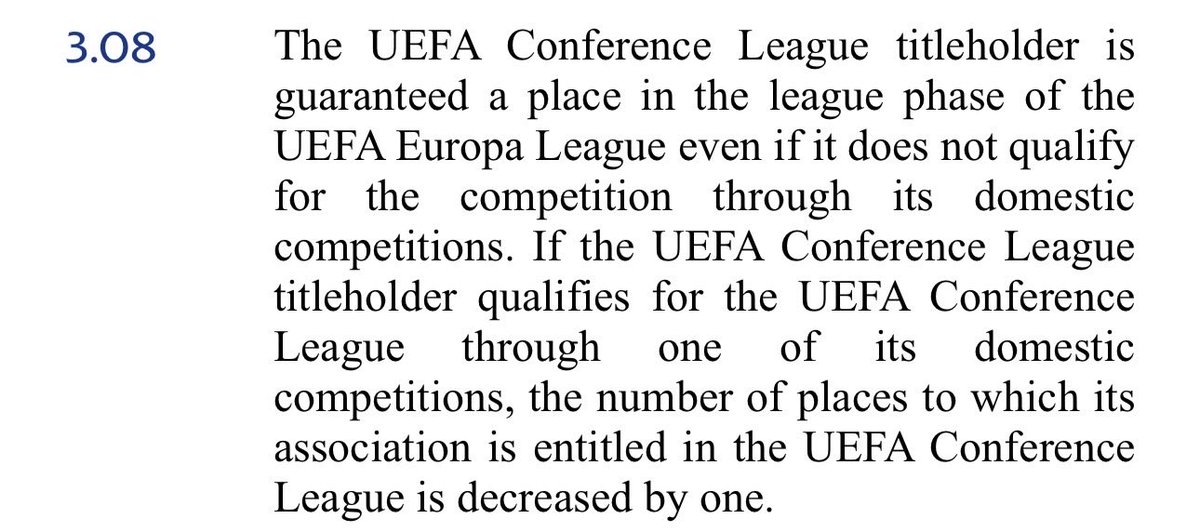 3.08 The UEFA Conference League titleholder is guaranteed a place in the league phase of the UEFA Europa League even if it does not qualify for the competition through its domestic competitions. If the UEFA Conference League titleholder qualifies for the UEFA Conference League through one of its domestic competitions, the number of places to which its association is entitled in the UEFA Conference League is decreased by one.